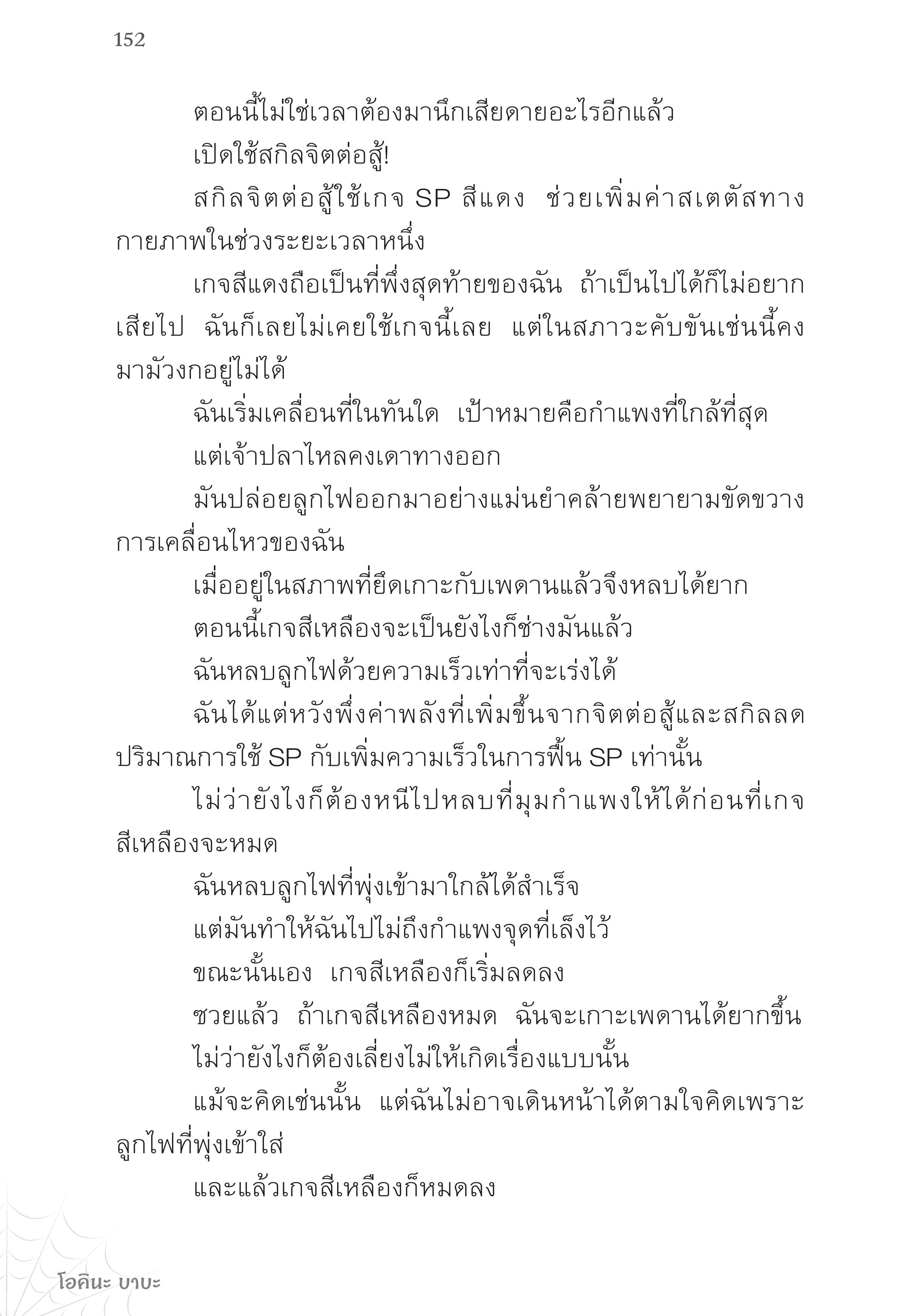 152

ตอนนี้ไม่ใช่เวลาต้องมานึกเสียดายอะไรอีกแล้ว

เปิดใช้สกิลจิตต่อสู้!

สกิลจิตต่อสู้ใช้เกจ SP สีแดง ช่วยเพิ่มค่าสเตตัสทางกายภาพในช่วงระยะเวลาหนึ่ง

เกจสีแดงถือเป็นที่พึ่งสุดท้ายของฉัน ถ้าเป็นไปได้ก็ไม่อยากเสียไป ฉันก็เลยไม่เคยใช้เกจนี้เลย แต่ในสภาวะคับขันเช่นนี้คงมามัวงกอยู่ไม่ได้

ฉันเริ่มเคลื่อนที่ในทันใด เป้าหมายคือกำแพงที่ใกล้ที่สุด

แต่เจ้าปลาไหลคงเดาทางออก

มันปล่อยลูกไฟออกมาอย่างแม่นยำคล้ายพยายามขัดขวางการเคลื่อนไหวของฉัน

เมื่ออยู่ในสภาพที่ยึดเกาะกับเพดานแล้วจึงหลบได้ยาก

ตอนนี้เกจสีเหลืองจะเป็นยังไงก็ช่างมันแล้ว

ฉันหลบลูกไฟด้วยความเร็วเท่าที่จะเร่งได้

ฉันได้แต่หวังพึ่งค่าพลังที่เพิ่มขึ้นจากจิตต่อสู้และสกิลลดปริมาณการใช้ SP กับเพิ่มความเร็วในการฟื้น SP เท่านั้น

ไม่ว่ายังไงก็ต้องหนีไปหลบที่มุมกำแพงให้ได้ก่อนที่เกจสีเหลืองจะหมด

ฉันหลบลูกไฟที่พุ่งเข้ามาใกล้ได้สำเร็จ

แต่มันทำให้ฉันไปไม่ถึงกำแพงจุดที่เล็งไว้

ขณะนั้นเอง เกจสีเหลืองก็เริ่มลดลง

ซวยแล้ว ถ้าเกจสีเหลืองหมด ฉันจะเกาะเพดานได้ยากขึ้น

ไม่ว่ายังไงก็ต้องเลี่ยงไม่ให้เกิดเรื่องแบบนั้น

แม้จะคิดเช่นนั้น แต่ฉันไม่อาจเดินหน้าได้ตามใจคิดเพราะลูกไฟที่พุ่งเข้าใส่

และแล้วเกจสีเหลืองก็หมดลง

โอคินะ บาบะ